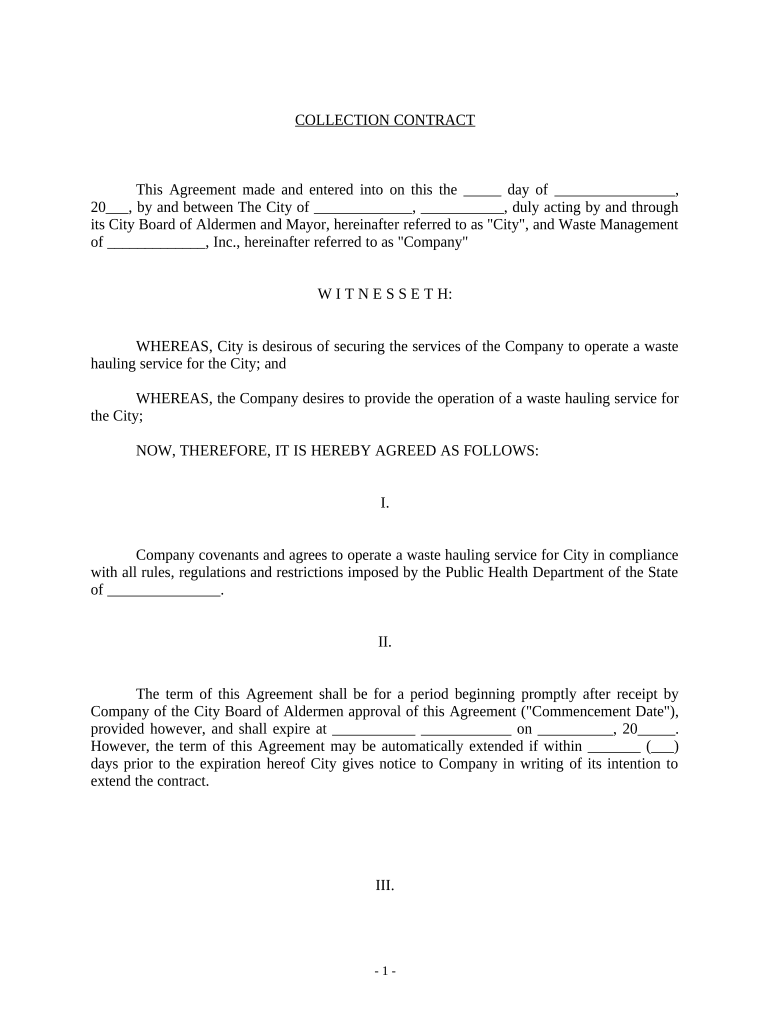 COLLECTION CONTRACT

This Agreement made and entered into on this the _____ day of ________________, 20___, by and between The City of _____________, ___________, duly acting by and through its City Board of Aldermen and Mayor, hereinafter referred to as "City", and Waste Management of _____________, Inc., hereinafter referred to as "Company"

W I T N E S S E T H:

WHEREAS, City is desirous of securing the services of the Company to operate a waste hauling service for the City; and

WHEREAS, the Company desires to provide the operation of a waste hauling service for the City;

NOW, THEREFORE, IT IS HEREBY AGREED AS FOLLOWS:

I.

Company covenants and agrees to operate a waste hauling service for City in compliance with all rules, regulations and restrictions imposed by the Public Health Department of the State of _______________.

II.

The term of this Agreement shall be for a period beginning promptly after receipt by Company of the City Board of Aldermen approval of this Agreement ("Commencement Date"), provided however, and shall expire at ___________ ____________ on __________, 20_____. However, the term of this Agreement may be automatically extended if within _______ (___) days prior to the expiration hereof City gives notice to Company in writing of its intention to extend the contract.

III.

- 1 -